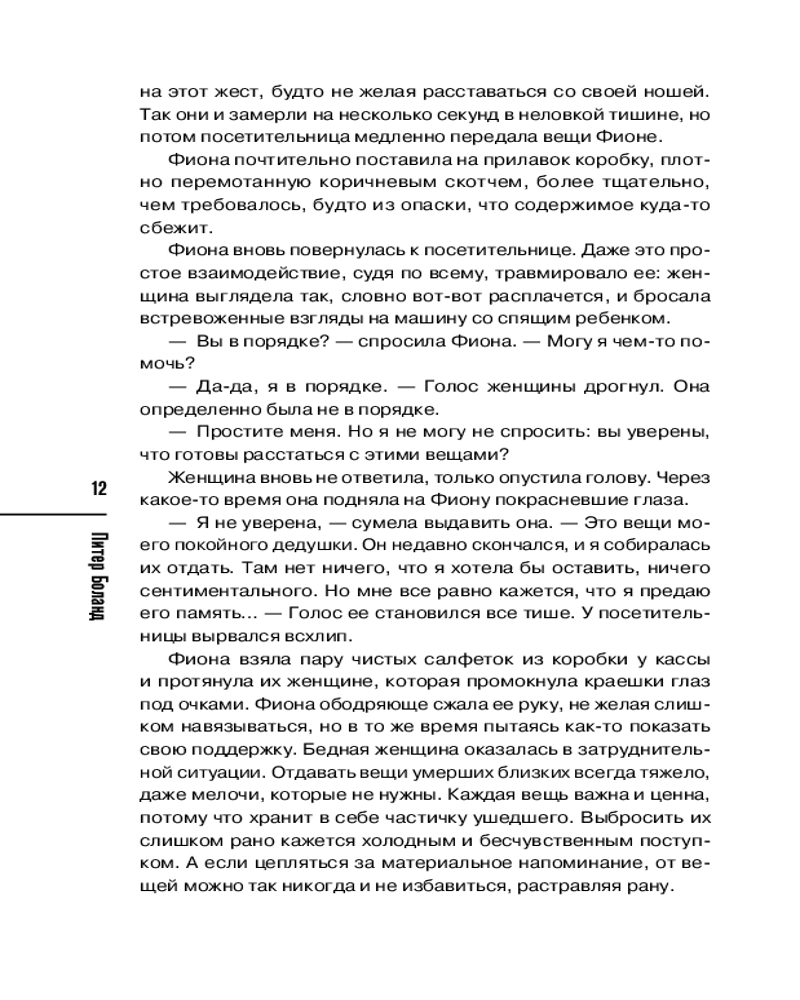 на этот жест, будто не желая расставаться со своей ношей. Так они и замерли на несколько секунд в неловкой тишине, но потом посетительница медленно передала вещи Фионе.

Фиона почтительно поставила на прилавок коробку, плотно перемотанную коричневым скотчем, более тщательно, чем требовалось, будто из опаски, что содержимое куда-то сбежит.

Фиона вновь повернулась к посетительнице. Даже это простое взаимодействие, судя по всему, травмировало ее: женщина выглядела так, словно вот-вот расплачется, и бросала встревоженные взгляды на машину со спящим ребенком.

— Вы в порядке? — спросила Фиона. — Могу я чем-то помочь?

— Да-да, я в порядке. — Голос женщины дрогнул. Она определенно была не в порядке.

— Простите меня. Но я не могу не спросить: вы уверены, что готовы расстаться с этими вещами?

Женщина вновь не ответила, только опустила голову. Через какое-то время она подняла на Фиону покрасневшие глаза.

— Я не уверена, — сумела выдавить она. — Это вещи моего покойного дедушки. Он недавно скончался, и я собиралась их отдать. Там нет ничего, что я хотела бы оставить, ничего сентиментального. Но мне все равно кажется, что я предаю его память... — Голос ее становился все тише. У посетительницы вырвался всхлип.

Фиона взяла пару чистых салфеток из коробки у кассы и протянула их женщине, которая промокнула краешки глаз под очками. Фиона ободряюще сжала ее руку, не желая слишком навязываться, но в то же время пытаясь как-то показать свою поддержку. Бедная женщина оказалась в затруднительной ситуации. Отдавать вещи умерших близких всегда тяжело, даже мелочи, которые не нужны. Каждая вещь важна и ценна, потому что хранит в себе частичку ушедшего. Выбросить их слишком рано кажется холодным и бесчувственным поступком. А если цепляться за материальное напоминание, от вещей можно так никогда и не избавиться, растравляя рану.

12

Питер Боланд